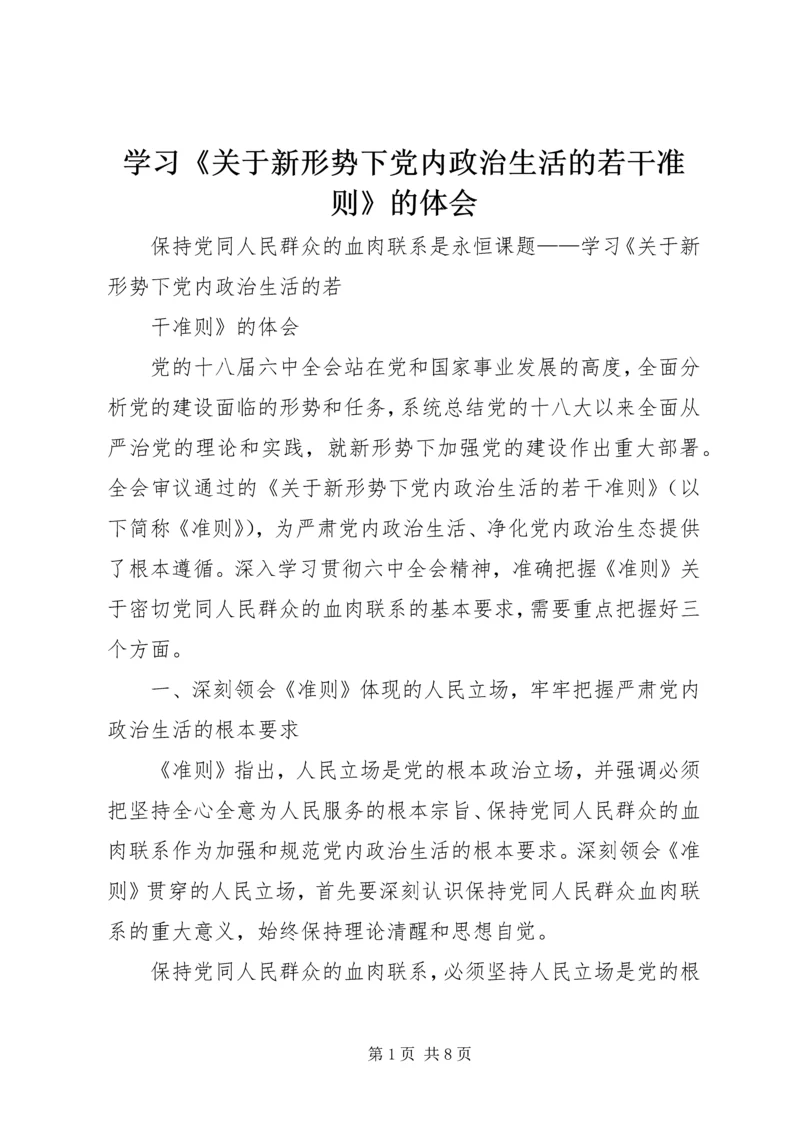 学习《关于新形势下党内政治生活的若干准则》的体会

保持党同人民群众的血肉联系是永恒课题——学习《关于新形势下党内政治生活的若

干准则》的体会

党的十八届六中全会站在党和国家事业发展的高度，全面分析党的建设面临的形势和任务，系统总结党的十八大以来全面从严治党的理论和实践，就新形势下加强党的建设作出重大部署。全会审议通过的《关于新形势下党内政治生活的若干准则》（以下简称《准则》），为严肃党内政治生活、净化党内政治生态提供了根本遵循。深入学习贯彻六中全会精神，准确把握《准则》关于密切党同人民群众的血肉联系的基本要求，需要重点把握好三个方面。

一、深刻领会《准则》体现的人民立场，牢牢把握严肃党内政治生活的根本要求

《准则》指出，人民立场是党的根本政治立场，并强调必须把坚持全心全意为人民服务的根本宗旨、保持党同人民群众的血肉联系作为加强和规范党内政治生活的根本要求。深刻领会《准则》贯穿的人民立场，首先要深刻认识保持党同人民群众血肉联系的重大意义，始终保持理论清醒和思想自觉。

保持党同人民群众的血肉联系，必须坚持人民立场是党的根

第 1 页 共 8 页